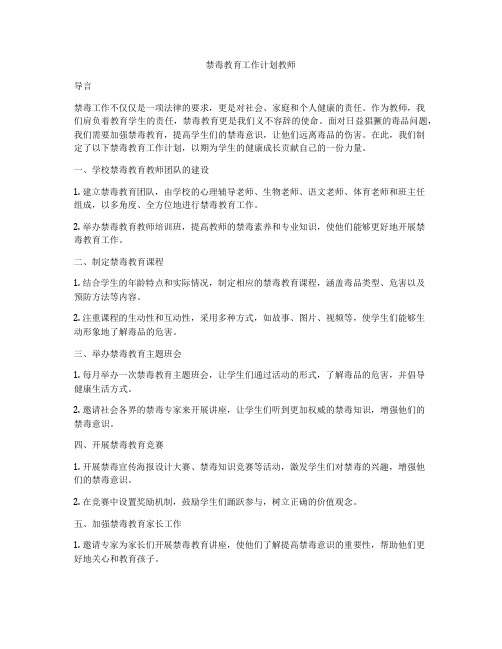 禁毒教育工作计划教师

导言

禁毒工作不仅仅是一项法律的要求，更是对社会、家庭和个人健康的责任。作为教师，我们肩负着教育学生的责任，禁毒教育更是我们义不容辞的使命。面对日益猖獗的毒品问题，我们需要加强禁毒教育，提高学生们的禁毒意识，让他们远离毒品的伤害。在此，我们制定了以下禁毒教育工作计划，以期为学生的健康成长贡献自己的一份力量。

一、学校禁毒教育教师团队的建设

1. 建立禁毒教育团队，由学校的心理辅导老师、生物老师、语文老师、体育老师和班主任组成，以多角度、全方位地进行禁毒教育工作。

2. 举办禁毒教育教师培训班，提高教师的禁毒素养和专业知识，使他们能够更好地开展禁毒教育工作。

二、制定禁毒教育课程

1. 结合学生的年龄特点和实际情况，制定相应的禁毒教育课程，涵盖毒品类型、危害以及预防方法等内容。

2. 注重课程的生动性和互动性，采用多种方式，如故事、图片、视频等，使学生们能够生动形象地了解毒品的危害。

三、举办禁毒教育主题班会

1. 每月举办一次禁毒教育主题班会，让学生们通过活动的形式，了解毒品的危害，并倡导健康生活方式。

2. 邀请社会各界的禁毒专家来开展讲座，让学生们听到更加权威的禁毒知识，增强他们的禁毒意识。

四、开展禁毒教育竞赛

1. 开展禁毒宣传海报设计大赛、禁毒知识竞赛等活动，激发学生们对禁毒的兴趣，增强他们的禁毒意识。

2. 在竞赛中设置奖励机制，鼓励学生们踊跃参与，树立正确的价值观念。

五、加强禁毒教育家长工作

1. 邀请专家为家长们开展禁毒教育讲座，使他们了解提高禁毒意识的重要性，帮助他们更好地关心和教育孩子。